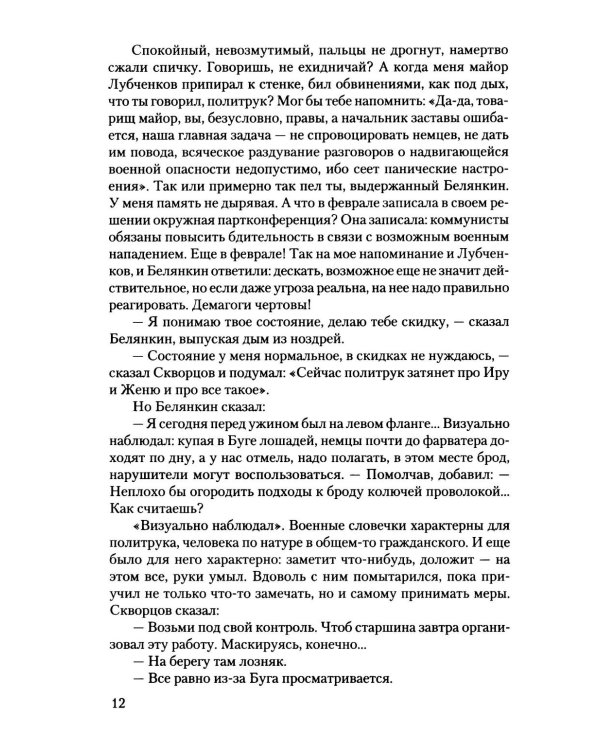 Спокойный, невозмутимый, пальцы не дрогнут, намертво сжали спичку. Говоришь, не ехидничай? А когда меня майор Лубченков припирал к стенке, бил обвинениями, как под дых, что ты говорил, политрук? Мог бы тебе напомнить: «Да-да, товарищ майор, вы, безусловно, правы, а начальник заставы ошибается, наша главная задача — не спровоцировать немцев, не дать им повода, всяческое раздувание разговоров о надвигающейся военной опасности недопустимо, ибо сеет панические настроения». Так или примерно так пел ты, выдержанный Белянкин. У меня память не дырявая. А что в феврале записала в своем решении окружная партконференция? Она записала: коммунисты обязаны повысить бдительность в связи с возможным военным нападением. Еще в феврале! Так на мое напоминание и Лубченков, и Белянкин ответили: дескать, возможное еще не значит действительное, но если даже угроза реальна, на нее надо правильно реагировать. Демагоги чертовы!

— Я понимаю твое состояние, делаю тебе скидку, — сказал Белянкин, выпуская дым из ноздрей.

— Состояние у меня нормальное, в скидках не нуждаюсь, — сказал Скворцов и подумал: «Сейчас политрук затянет про Иру и Женю и про все такое».

Но Белянкин сказал:

— Я сегодня перед ужином был на левом фланге... Визуально наблюдал: купая в Буге лошадей, немцы почти до фарватера доходят по дну, а у нас отмель, надо полагать, в этом месте брод, нарушители могут воспользоваться. — Помолчав, добавил: — Неплохо бы огородить подходы к броду колючей проволокой... Как считаешь?

«Визуально наблюдал». Военные словечки характерны для политрука, человека по натуре в общем-то гражданского. И еще было для него характерно: заметит что-нибудь, доложит — на этом все, руки умыл. Вдоволь с ним помытарился, пока приучил не только что-то замечать, но и самому принимать меры. Скворцов сказал:

— Возьми под свой контроль. Чтоб старшина завтра организовал эту работу. Маскируясь, конечно...

— На берегу там лозняк.

— Все равно из-за Буга просматривается.

12